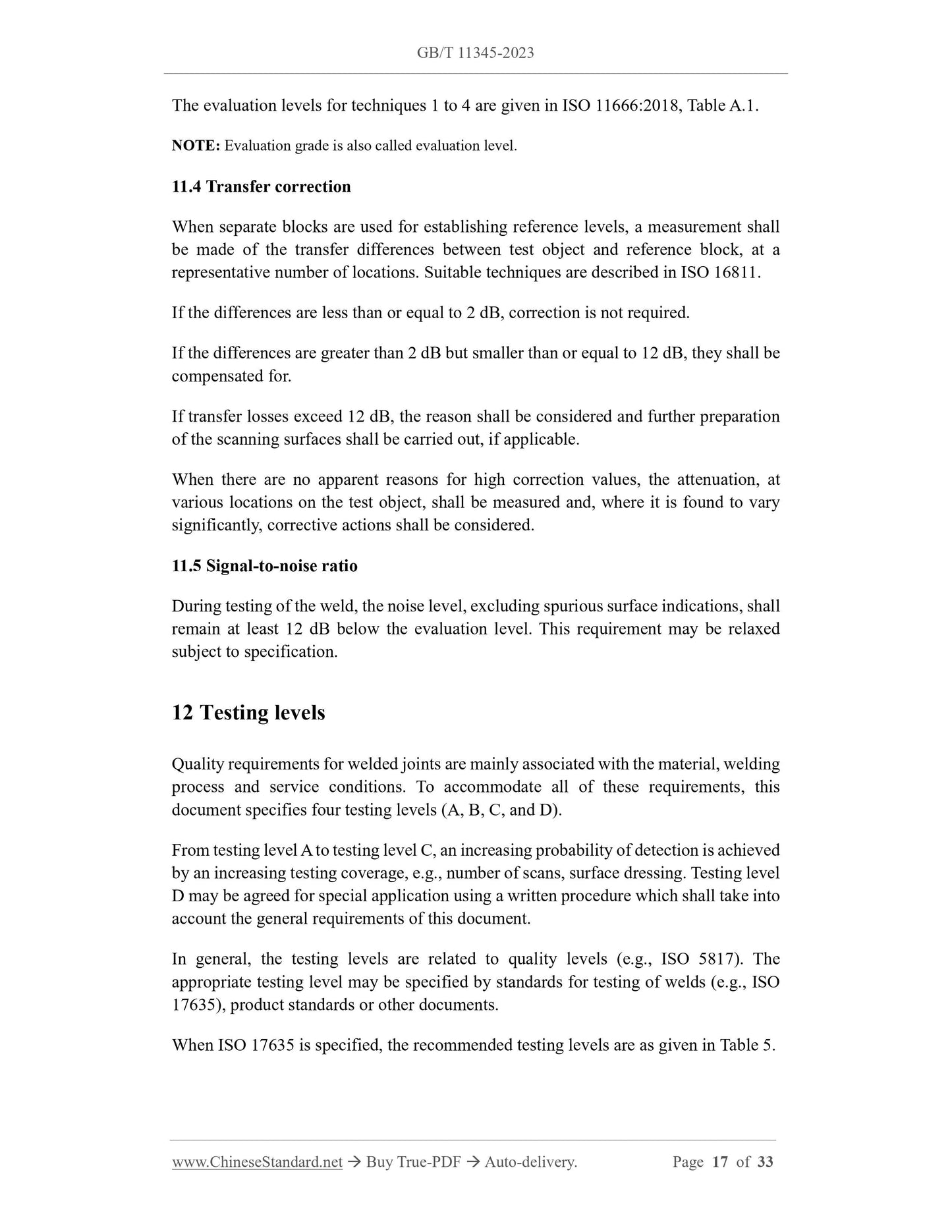 GB/T 11345-2023

The evaluation levels for techniques 1 to 4 are given in ISO 11666:2018, Table A.1.

NOTE: Evaluation grade is also called evaluation level.

11.4 Transfer correction

When separate blocks are used for establishing reference levels, a measurement shall be made of the transfer differences between test object and reference block, at a representative number of locations. Suitable techniques are described in ISO 16811.

If the differences are less than or equal to 2 dB, correction is not required.

If the differences are greater than 2 dB but smaller than or equal to 12 dB, they shall be compensated for.

If transfer losses exceed 12 dB, the reason shall be considered and further preparation of the scanning surfaces shall be carried out, if applicable.

When there are no apparent reasons for high correction values, the attenuation, at various locations on the test object, shall be measured and, where it is found to vary significantly, corrective actions shall be considered.

11.5 Signal-to-noise ratio

During testing of the weld, the noise level, excluding spurious surface indications, shall remain at least 12 dB below the evaluation level. This requirement may be relaxed subject to specification.

12 Testing levels

Quality requirements for welded joints are mainly associated with the material, welding process and service conditions. To accommodate all of these requirements, this document specifies four testing levels (A, B, C, and D).

From testing level A to testing level C, an increasing probability of detection is achieved by an increasing testing coverage, e.g., number of scans, surface dressing. Testing level D may be agreed for special application using a written procedure which shall take into account the general requirements of this document.

In general, the testing levels are related to quality levels (e.g., ISO 5817). The appropriate testing level may be specified by standards for testing of welds (e.g., ISO 17635), product standards or other documents.

When ISO 17635 is specified, the recommended testing levels are as given in Table 5.

www.ChineseStandard.net → Buy True-PDF → Auto-delivery. Page 17 of 33